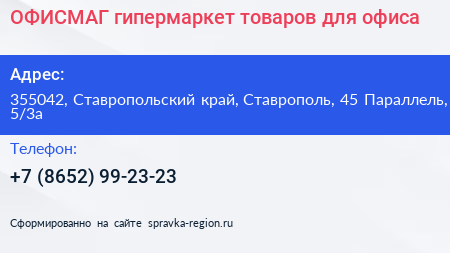 ОФИСМАГ гипермаркет товаров для офиса

Адрес:

355042, Ставропольский край, Ставрополь, 45 Параллель, 5/3а

Телефон:

+7 (8652) 99-23-23

Сформированно на сайте spravka-region.ru